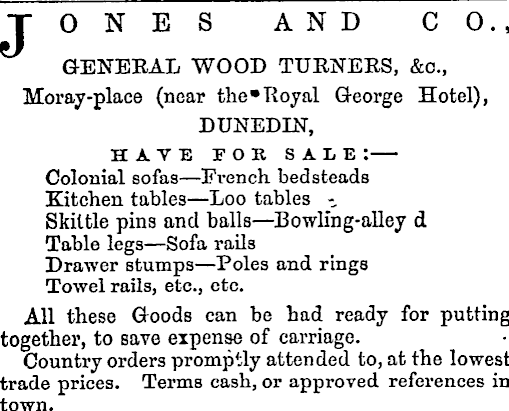 JONES AND CO.,

GENERAL WOOD TURNERS, &c.,
Moray-place (near the Royal George Hotel),
DUNEDIN,

HAVE FOR SALE:—
Colonial sofas—French bedsteads
Kitchen tables—Loo tables
Skittle pins and balls—Bowling-alley d
Table legs—Sofa rails
Drawer stumps—Poles and rings
Towel rails, etc., etc.

All these Goods can be had ready for putting together, to save expense of carriage.

Country orders promptly attended to, at the lowest trade prices. Terms cash, or approved references in town.